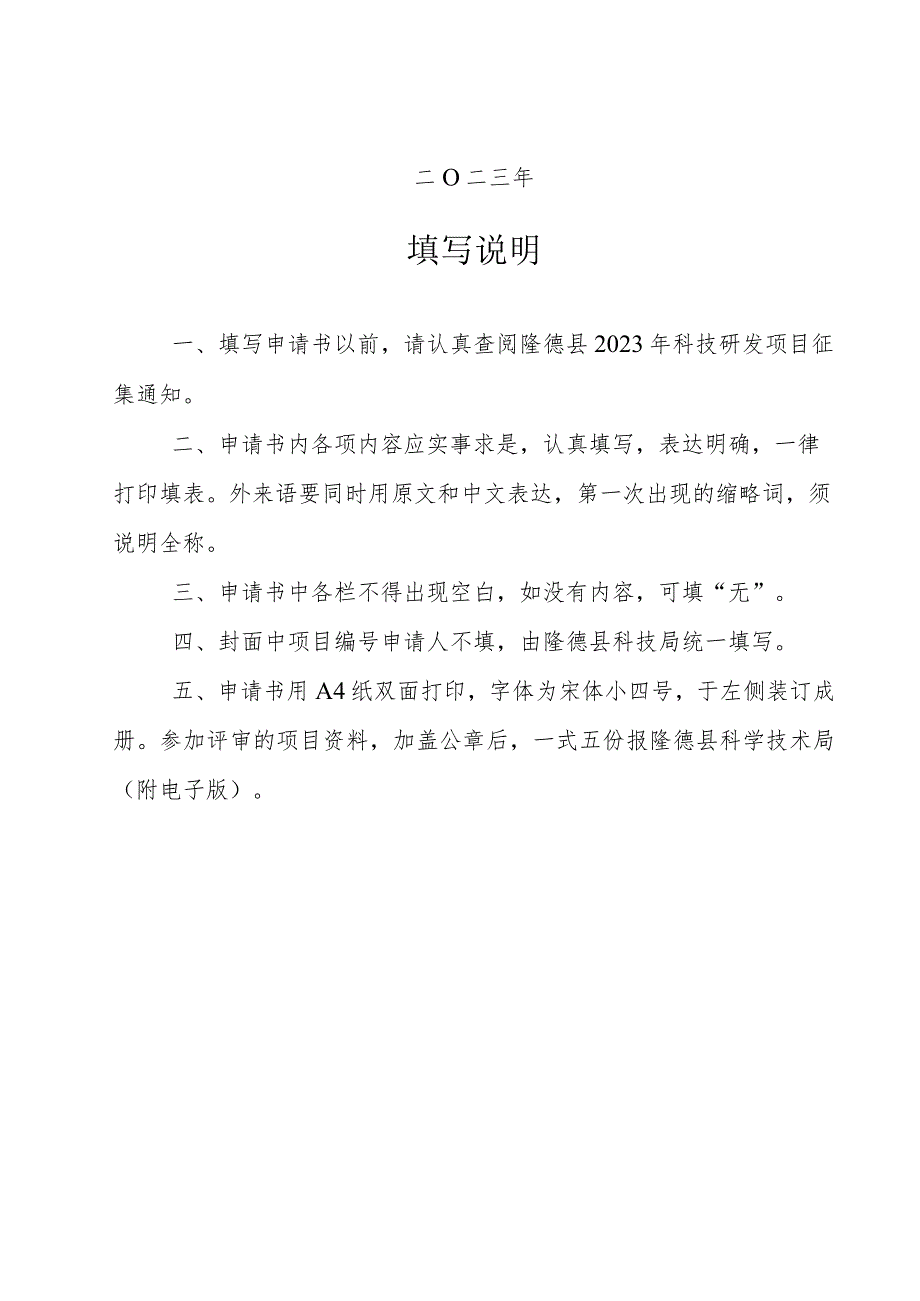 二O二三年

填写说明

一、填写申请书以前，请认真查阅隆德县2023年科技研发项目征集通知。

二、申请书内各项内容应实事求是，认真填写，表达明确，一律打印填表。外来语要同时用原文和中文表达，第一次出现的缩略词，须说明全称。

三、申请书中各栏不得出现空白，如没有内容，可填“无”。

四、封面中项目编号申请人不填，由隆德县科技局统一填写。

五、申请书用A4纸双面打印，字体为宋体小四号，于左侧装订成册。参加评审的项目资料，加盖公章后，一式五份报隆德县科学技术局（附电子版）。